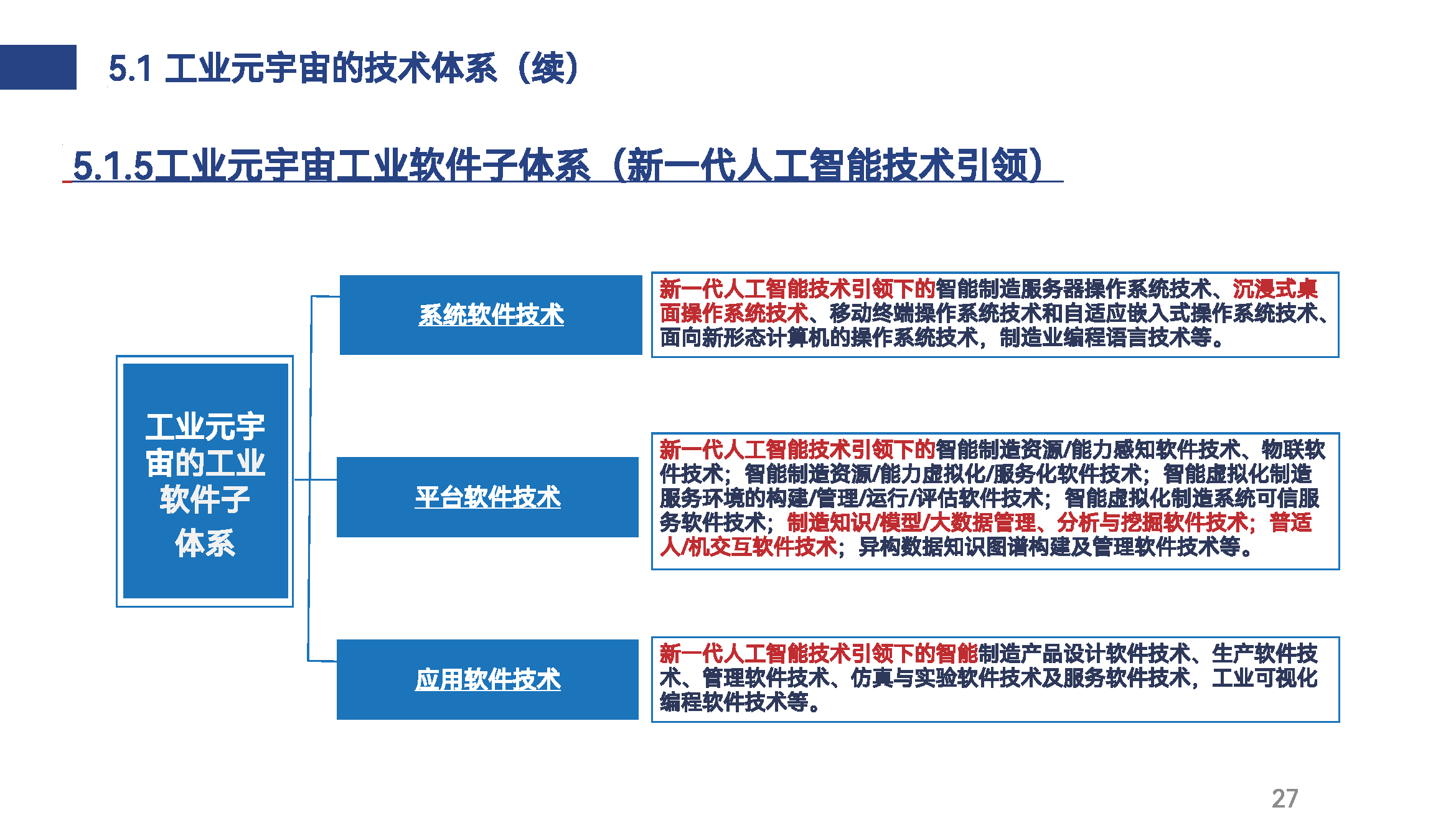 5.1 工业元宇宙的技术体系（续）

5.1.5工业元宇宙工业软件子体系（新一代人工智能技术引领）

工业元宇宙的工业软件子体系

系统软件技术

新一代人工智能技术引领下的智能制造服务器操作系统技术、沉浸式桌面操作系统技术、移动终端操作系统技术和自适应嵌入式操作系统技术、面向新形态计算机的操作系统技术，制造业编程语言技术等。

平台软件技术

新一代人工智能技术引领下的智能制造资源/能力感知软件技术、物联软件技术；智能制造资源/能力虚拟化/服务化软件技术；智能虚拟化制造服务环境的构建/管理/运行/评估软件技术；智能虚拟化制造系统可信服务软件技术；制造知识/模型/大数据管理、分析与挖掘软件技术；普适人/机交互软件技术；异构数据知识图谱构建及管理软件技术等。

应用软件技术

新一代人工智能技术引领下的智能制造产品设计软件技术、生产软件技术、管理软件技术、仿真与实验软件技术及服务软件技术，工业可视化编程软件技术等。

27